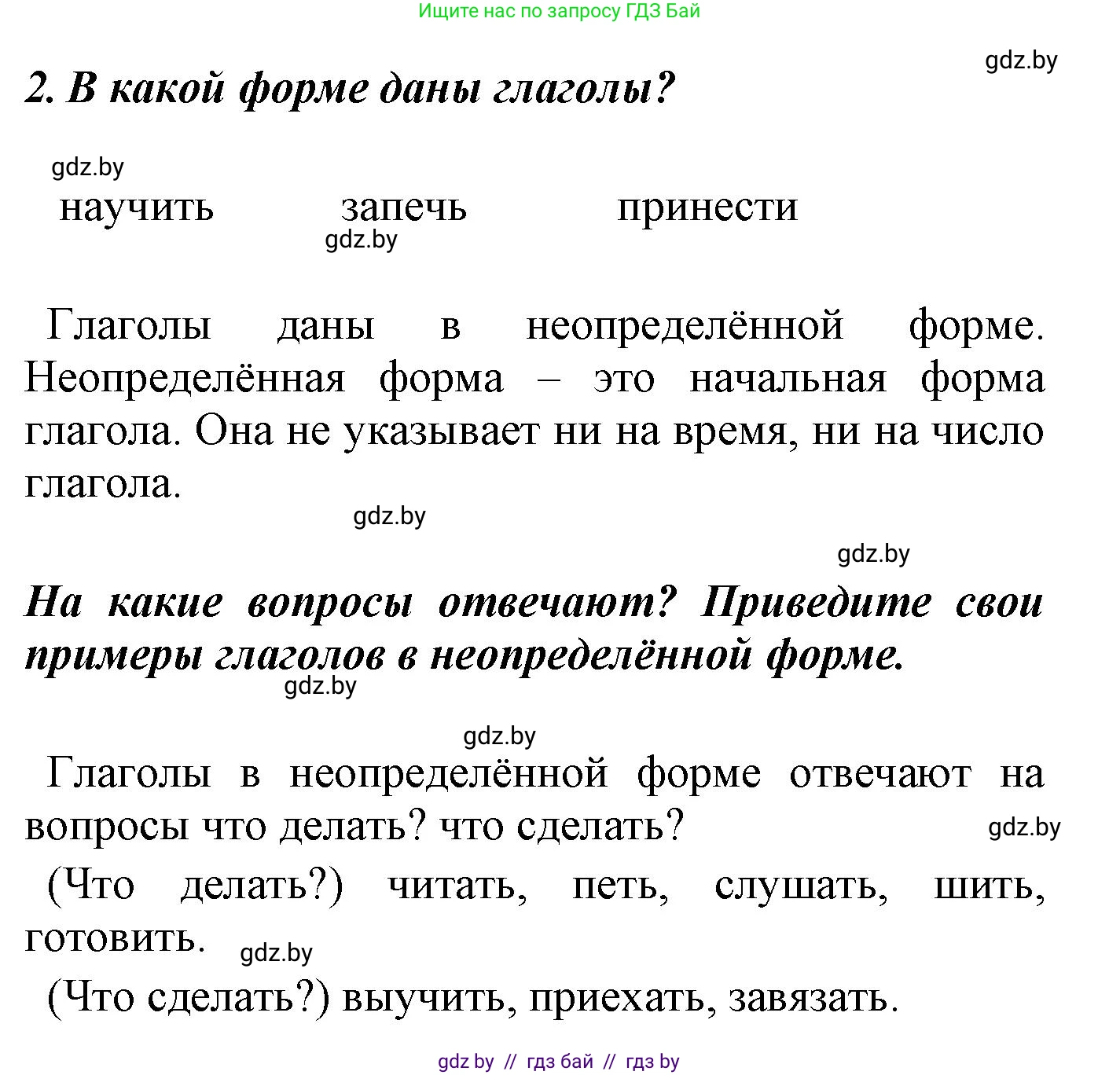 Ищите нас по запросу ГДЗ Бай

gdz.by

2. В какой форме даны глаголы?

gdz.by

научить запечь принести

gdz.by

Глаголы даны в неопределённой форме. Неопределённая форма – это начальная форма глагола. Она не указывает ни на время, ни на число глагола.

gdz.by

gdz.by

На какие вопросы отвечают? Приведите свои примеры глаголов в неопределённой форме.

gdz.by

gdz.by

Глаголы в неопределённой форме отвечают на вопросы что делать? что сделать?

gdz.by

(Что делать?) читать, петь, слушать, шить, готовить.

gdz.by

(Что сделать?) выучить, приехать, завязать.

gdz by // гдз бай // гдз by